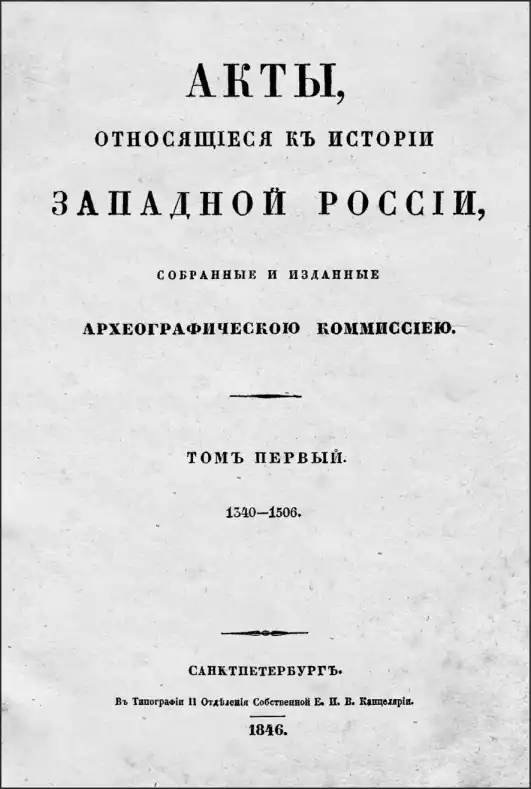 АКТЫ,

ОТНОСЯЩІЕСЯ КЪ ИСТОРІИ

ЗАПАДНОЙ РОССІИ,

СОБРАННЫЕ И ИЗДАННЫЕ

АРХЕОГРАФИЧЕСКОЮ КОММИССІЕЮ.

ТОМЪ ПЕРВЫЙ.

1340—1506.

САНКТПЕТЕРБУРГЪ.

Въ Типографіи II Отдѣленія Собственной Е. И. В. Канцеляріи.

1846.